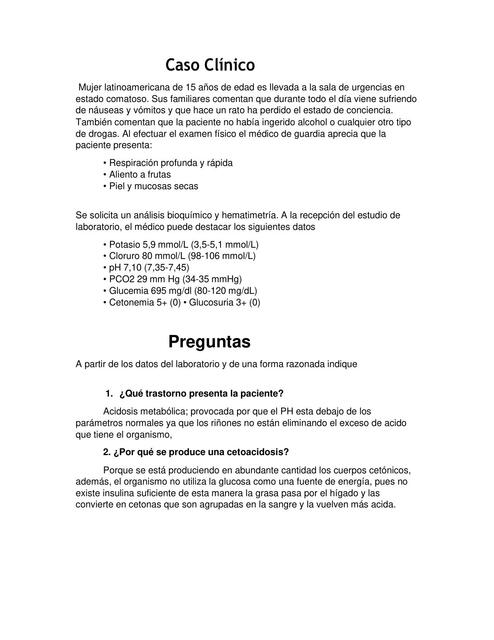 Caso Clínico

Mujer latinoamericana de 15 años de edad es llevada a la sala de urgencias en estado comatoso. Sus familiares comentan que durante todo el día viene sufriendo de náuseas y vómitos y que hace un rato ha perdido el estado de conciencia. También comentan que la paciente no había ingerido alcohol o cualquier otro tipo de drogas. Al efectuar el examen físico el médico de guardia aprecia que la paciente presenta:

• Respiración profunda y rápida
• Aliento a frutas
• Piel y mucosas secas

Se solicita un análisis bioquímico y hematimetría. A la recepción del estudio de laboratorio, el médico puede destacar los siguientes datos

• Potasio 5,9 mmol/L (3,5-5,1 mmol/L)
• Cloruro 80 mmol/L (98-106 mmol/L)
• pH 7,10 (7,35-7,45)
• PCO2 29 mm Hg (34-35 mmHg)
• Glucemia 695 mg/dl (80-120 mg/dL)
• Cetonemia 5+ (0) • Glucosuria 3+ (0)

Preguntas

A partir de los datos del laboratorio y de una forma razonada indique

1. ¿Qué trastorno presenta la paciente?

Acidosis metabólica; provocada por que el PH esta debajo de los parámetros normales ya que los riñones no están eliminando el exceso de acido que tiene el organismo,

2. ¿Por qué se produce una cetoacidosis?

Porque se está produciendo en abundante cantidad los cuerpos cetónicos, además, el organismo no utiliza la glucosa como una fuente de energía, pues no existe insulina suficiente de esta manera la grasa pasa por el hígado y las convierte en cetonas que son agrupadas en la sangre y la vuelven más acida.